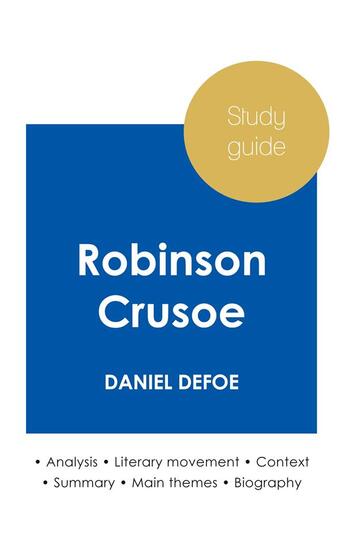 Study guide

Robinson Crusoe

DANIEL DEFOE

• Analysis • Literary movement • Context
• Summary • Main themes • Biography